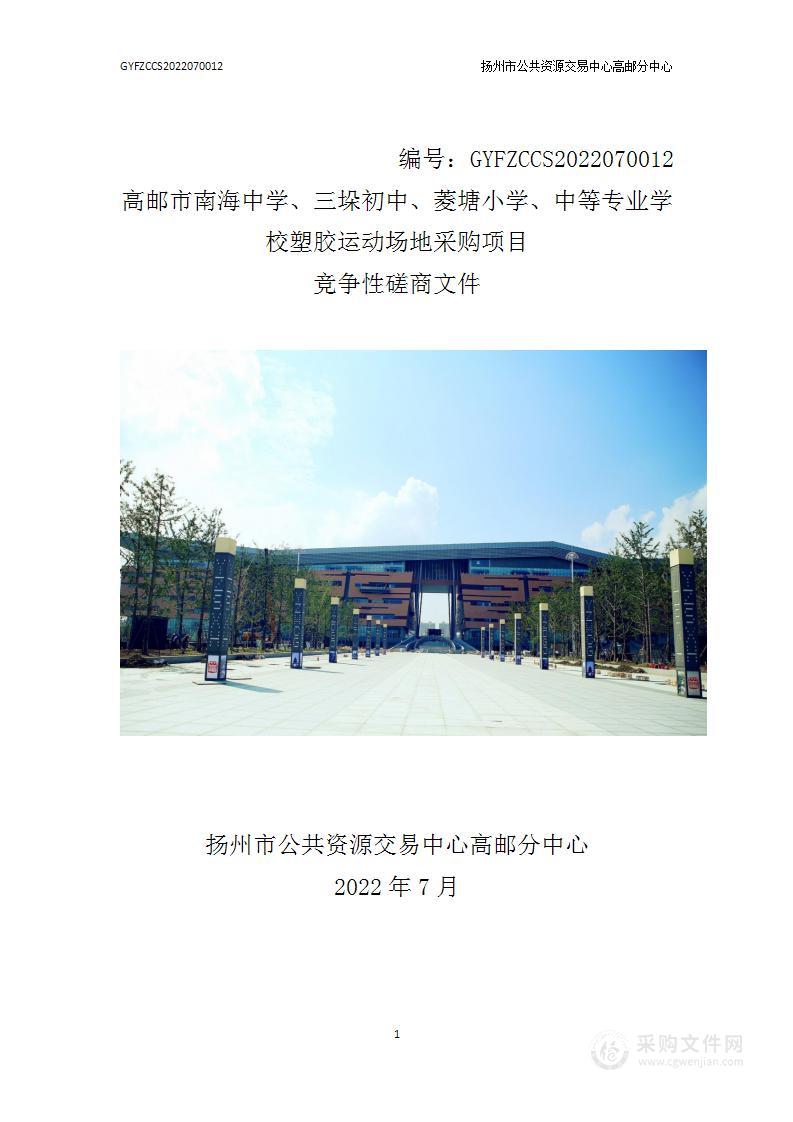 GYFZCCS2022070012

扬州市公共资源交易中心高邮分中心

编号：GYFZCCS2022070012

高邮市南海中学、三垛初中、菱塘小学、中等专业学校塑胶运动场地采购项目

竞争性磋商文件

扬州市公共资源交易中心高邮分中心

2022 年 7 月

1

采购文件网
www.cgwenjian.com